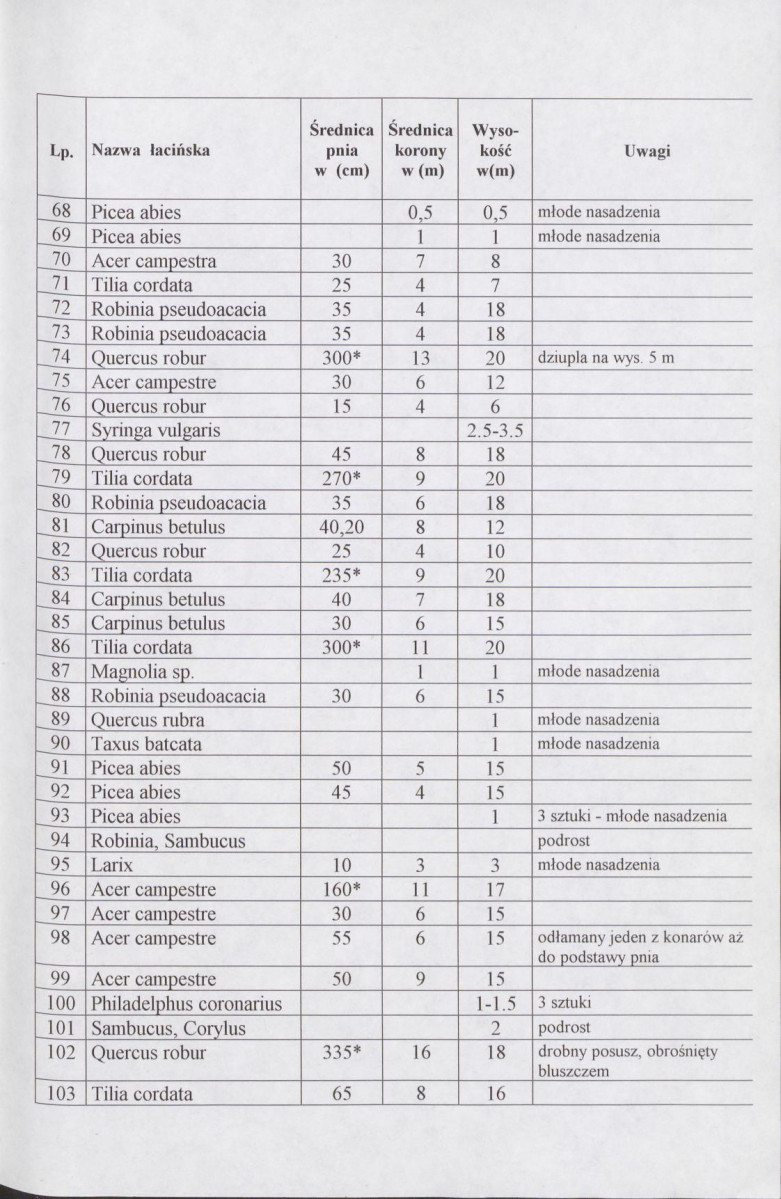 | Lp. | Nazwa łacińska | Średnica pnia w (cm) | Średnica korony w (m) | Wysokość w(m) | Uwagi |
|---|---|---|---|---|---|
| 68 | Picea abies | | 0,5 | 0,5 | młode nasadzenia |
| 69 | Picea abies | | 1 | 1 | młode nasadzenia |
| 70 | Acer campestra | 30 | 7 | 8 | |
| 71 | Tilia cordata | 25 | 4 | 7 | |
| 72 | Robinia pseudoacacia | 35 | 4 | 18 | |
| 73 | Robinia pseudoacacia | 35 | 4 | 18 | |
| 74 | Quercus robur | 300* | 13 | 20 | dziupla na wys. 5 m |
| 75 | Acer campestre | 30 | 6 | 12 | |
| 76 | Quercus robur | 15 | 4 | 6 | |
| 77 | Syringa vulgaris | | | 2.5-3.5 | |
| 78 | Quercus robur | 45 | 8 | 18 | |
| 79 | Tilia cordata | 270* | 9 | 20 | |
| 80 | Robinia pseudoacacia | 35 | 6 | 18 | |
| 81 | Carpinus betulus | 40,20 | 8 | 12 | |
| 82 | Quercus robur | 25 | 4 | 10 | |
| 83 | Tilia cordata | 235* | 9 | 20 | |
| 84 | Carpinus betulus | 40 | 7 | 18 | |
| 85 | Carpinus betulus | 30 | 6 | 15 | |
| 86 | Tilia cordata | 300* | 11 | 20 | |
| 87 | Magnolia sp. | | 1 | 1 | młode nasadzenia |
| 88 | Robinia pseudoacacia | 30 | 6 | 15 | |
| 89 | Quercus rubra | | | 1 | młode nasadzenia |
| 90 | Taxus batcata | | | 1 | młode nasadzenia |
| 91 | Picea abies | 50 | 5 | 15 | |
| 92 | Picea abies | 45 | 4 | 15 | |
| 93 | Picea abies | | | 1 | 3 sztuki - młode nasadzenia |
| 94 | Robinia, Sambucus | | | | podrost |
| 95 | Larix | 10 | 3 | 3 | młode nasadzenia |
| 96 | Acer campestre | 160* | 11 | 17 | |
| 97 | Acer campestre | 30 | 6 | 15 | |
| 98 | Acer campestre | 55 | 6 | 15 | odłamany jeden z konarów aż do podstawy pnia |
| 99 | Acer campestre | 50 | 9 | 15 | |
| 100 | Philadelphus coronarius | | | 1-1.5 | 3 sztuki |
| 101 | Sambucus, Corylus | | | 2 | podrost |
| 102 | Quercus robur | 335* | 16 | 18 | drobny posusz, obrośnięty bluszczem |
| 103 | Tilia cordata | 65 | 8 | 16 | |